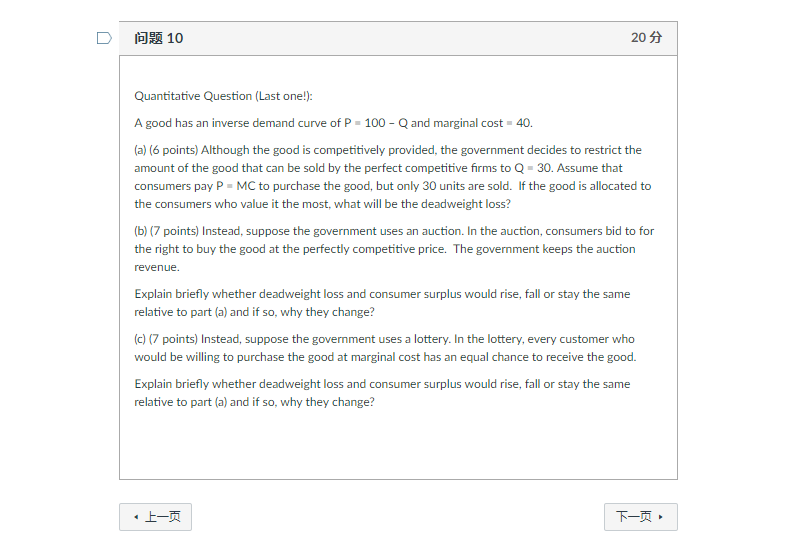 问题 10

20 分

Quantitative Question (Last one!):

A good has an inverse demand curve of P = 100 – Q and marginal cost = 40.

(a) (6 points) Although the good is competitively provided, the government decides to restrict the amount of the good that can be sold by the perfect competitive firms to Q = 30. Assume that consumers pay P = MC to purchase the good, but only 30 units are sold. If the good is allocated to the consumers who value it the most, what will be the deadweight loss?

(b) (7 points) Instead, suppose the government uses an auction. In the auction, consumers bid to for the right to buy the good at the perfectly competitive price. The government keeps the auction revenue.

Explain briefly whether deadweight loss and consumer surplus would rise, fall or stay the same relative to part (a) and if so, why they change?

(c) (7 points) Instead, suppose the government uses a lottery. In the lottery, every customer who would be willing to purchase the good at marginal cost has an equal chance to receive the good.

Explain briefly whether deadweight loss and consumer surplus would rise, fall or stay the same relative to part (a) and if so, why they change?

◂ 上一页

下一页 ▸